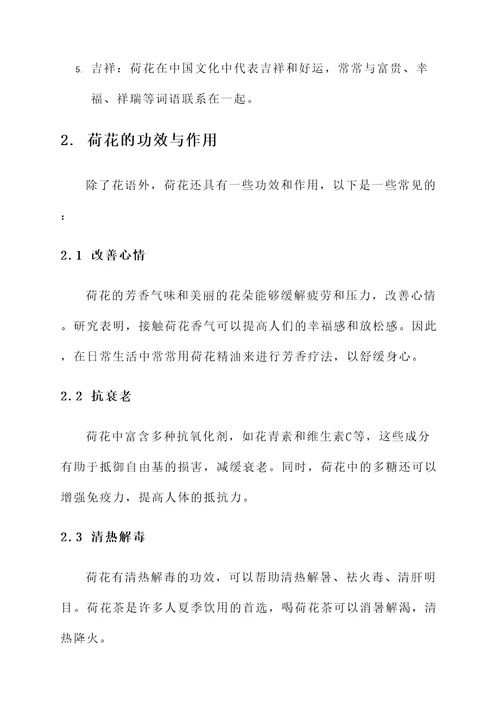 5. 吉祥：荷花在中国文化中代表吉祥和好运，常常与富贵、幸福、祥瑞等词语联系在一起。

2. 荷花的功效与作用

除了花语外，荷花还具有一些功效和作用，以下是一些常见的：

2.1 改善心情

荷花的芳香气味和美丽的花朵能够缓解疲劳和压力，改善心情。研究表明，接触荷花香气可以提高人们的幸福感和放松感。因此，在日常生活中常常用荷花精油来进行芳香疗法，以舒缓身心。

2.2 抗衰老

荷花中富含多种抗氧化剂，如花青素和维生素C等，这些成分有助于抵御自由基的损害，减缓衰老。同时，荷花中的多糖还可以增强免疫力，提高人体的抵抗力。

2.3 清热解毒

荷花有清热解毒的功效，可以帮助清热解暑、祛火毒、清肝明目。荷花茶是许多人夏季饮用的首选，喝荷花茶可以消暑解渴，清热降火。